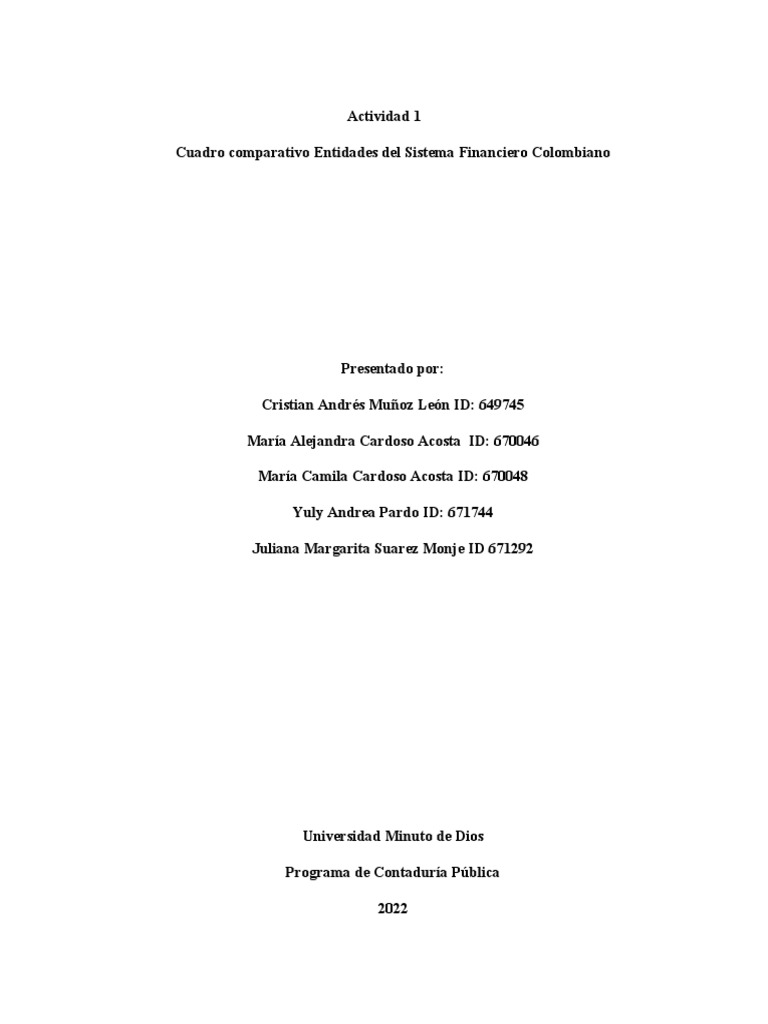 Actividad 1

Cuadro comparativo Entidades del Sistema Financiero Colombiano

Presentado por:

Cristian Andrés Muñoz León ID: 649745

María Alejandra Cardoso Acosta ID: 670046

María Camila Cardoso Acosta ID: 670048

Yuly Andrea Pardo ID: 671744

Juliana Margarita Suarez Monje ID 671292

Universidad Minuto de Dios

Programa de Contaduría Pública

2022